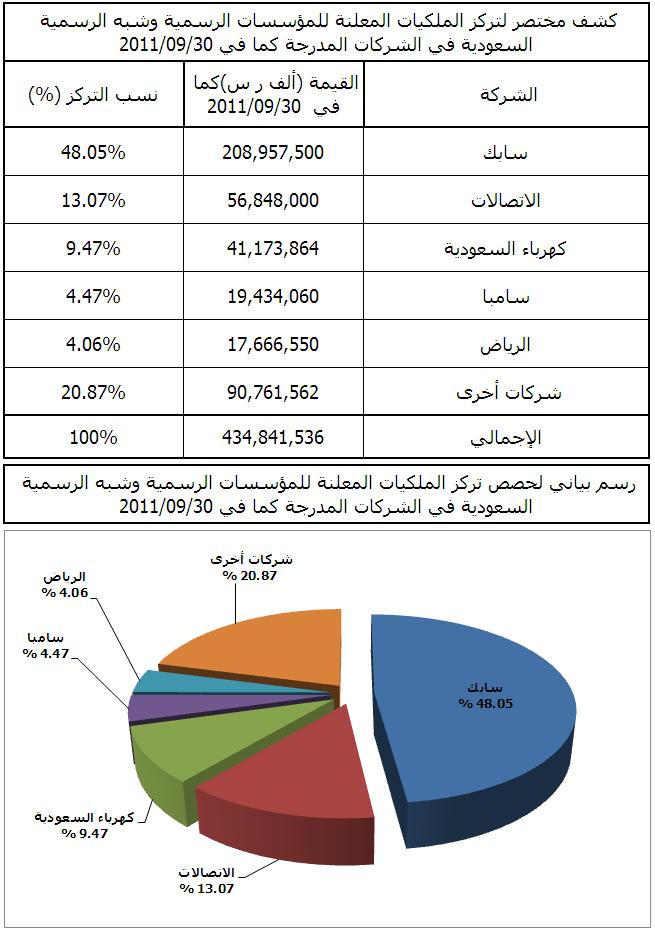 كشف مختصر لتركز الملكيات المعلنة للمؤسسات الرسمية وشبه الرسمية السعودية في الشركات المدرجة كما في 2011/09/30

| الشركة | القيمة (ألف ر س)كما في 2011/09/30 | نسب التركز (%) |
|---|---|---|
| سابك | 208,957,500 | 48.05% |
| الاتصالات | 56,848,000 | 13.07% |
| كهرباء السعودية | 41,173,864 | 9.47% |
| سامبا | 19,434,060 | 4.47% |
| الرياض | 17,666,550 | 4.06% |
| شركات أخرى | 90,761,562 | 20.87% |
| الإجمالي | 434,841,536 | 100% |

رسم بياني لحصص تركز الملكيات المعلنة للمؤسسات الرسمية وشبه الرسمية السعودية في الشركات المدرجة كما في 2011/09/30

شركات أخرى
% 20.87

الرياض
% 4.06

سامبا
% 4.47

سابك
% 48.05

كهرباء السعودية
% 9.47

الاتصالات
% 13.07